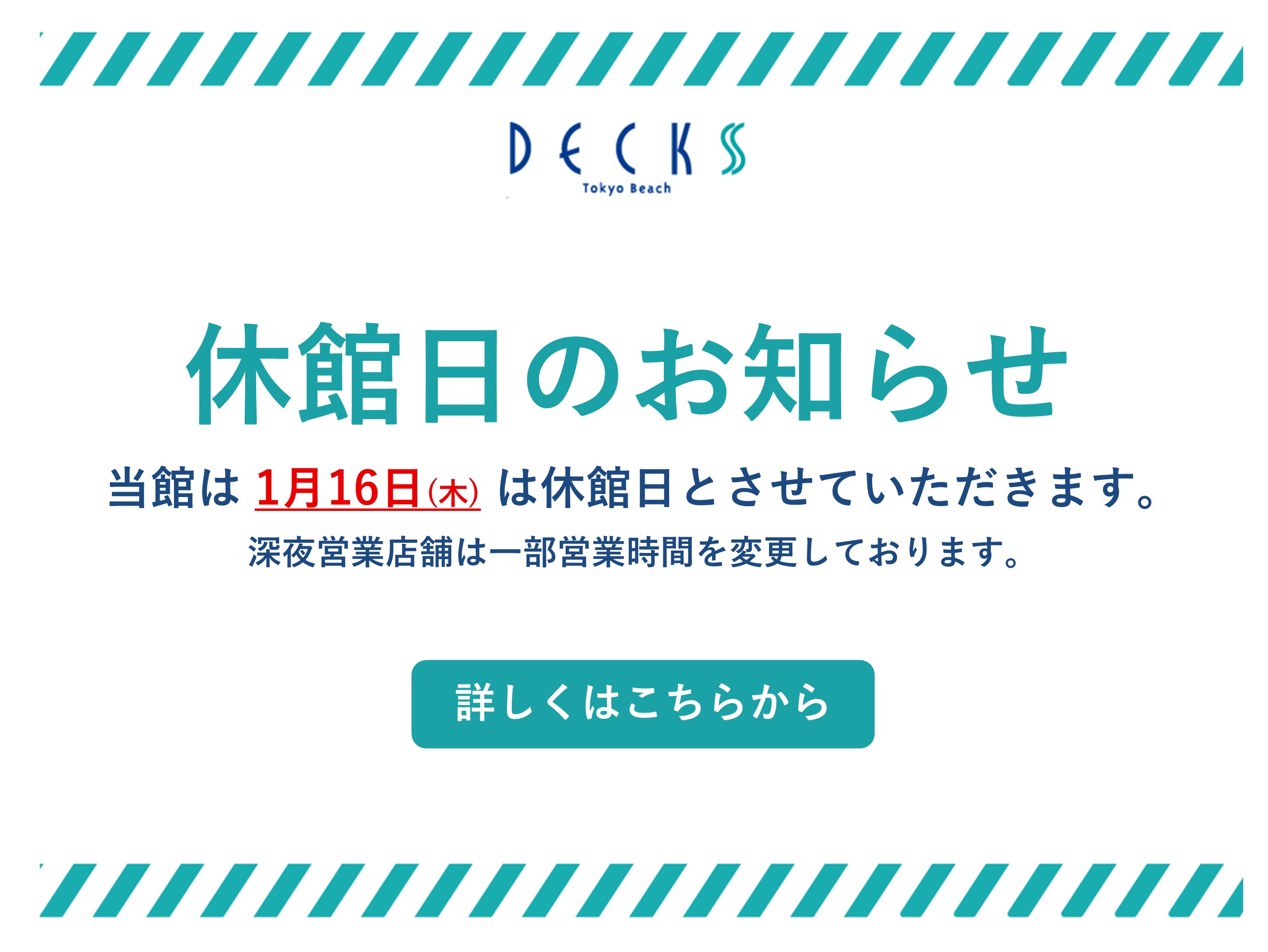 DECKS
Tokyo Beach

休館日のお知らせ

当館は 1月16日(木) は休館日とさせていただきます。

深夜営業店舗は一部営業時間を変更しております。

詳しくはこちらから